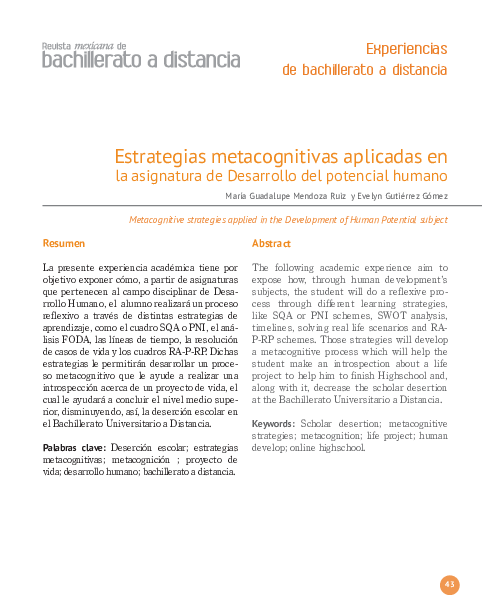 Revista mexicana de
bachillerato a distancia

Experiencias
de bachillerato a distancia

Estrategias metacognitivas aplicadas en
la asignatura de Desarrollo del potencial humano

María Guadalupe Mendoza Ruiz y Evelyn Gutiérrez Gómez

Metacognitive strategies applied in the Development of Human Potential subject

Resumen

La presente experiencia académica tiene por objetivo exponer cómo, a partir de asignaturas que pertenecen al campo disciplinar de Desarrollo Humano, el alumno realizará un proceso reflexivo a través de distintas estrategias de aprendizaje, como el cuadro SQA o PNI, el análisis FODA, las líneas de tiempo, la resolución de casos de vida y los cuadros RA-P-RP. Dichas estrategias le permitirán desarrollar un proceso metacognitivo que le ayude a realizar una introspección acerca de un proyecto de vida, el cual le ayudará a concluir el nivel medio superior, disminuyendo, así, la deserción escolar en el Bachillerato Universitario a Distancia.

Palabras clave: Deserción escolar; estrategias metacognitivas; metacognición ; proyecto de vida; desarrollo humano; bachillerato a distancia.

Abstract

The following academic experience aim to expose how, through human development's subjects, the student will do a reflexive process through different learning strategies, like SQA or PNI schemes, SWOT analysis, timelines, solving real life scenarios and RA-P-RP schemes. Those strategies will develop a metacognitive process which will help the student make an introspection about a life project to help him to finish Highschool and, along with it, decrease the scholar desertion at the Bachillerato Universitario a Distancia.

Keywords: Scholar desertion; metacognitive strategies; metacognition; life project; human develop; online highschool.

43